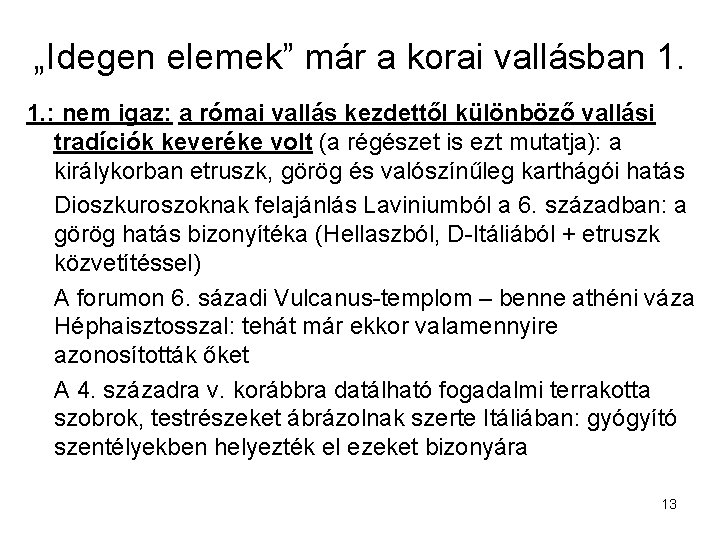 „Idegen elemek” már a korai vallásban 1.

1.: nem igaz: a római vallás kezdettől különböző vallási tradíciók keveréke volt (a régészet is ezt mutatja): a királykorban etruszk, görög és valószínűleg karthágói hatás

Dioszkuroszoknak felajánlás Laviniumból a 6. században: a görög hatás bizonyítéka (Hellaszból, D-Itáliából + etruszk közvetítéssel)

A forumon 6. századi Vulcanus-templom – benne athéni váza Héphaisztosszal: tehát már ekkor valamennyire azonosították őket

A 4. századra v. korábbra datálható fogadalmi terrakotta szobrok, testrészeket ábrázolnak szerte Itáliában: gyógyító szentélyekben helyezték el ezeket bizonyára

13